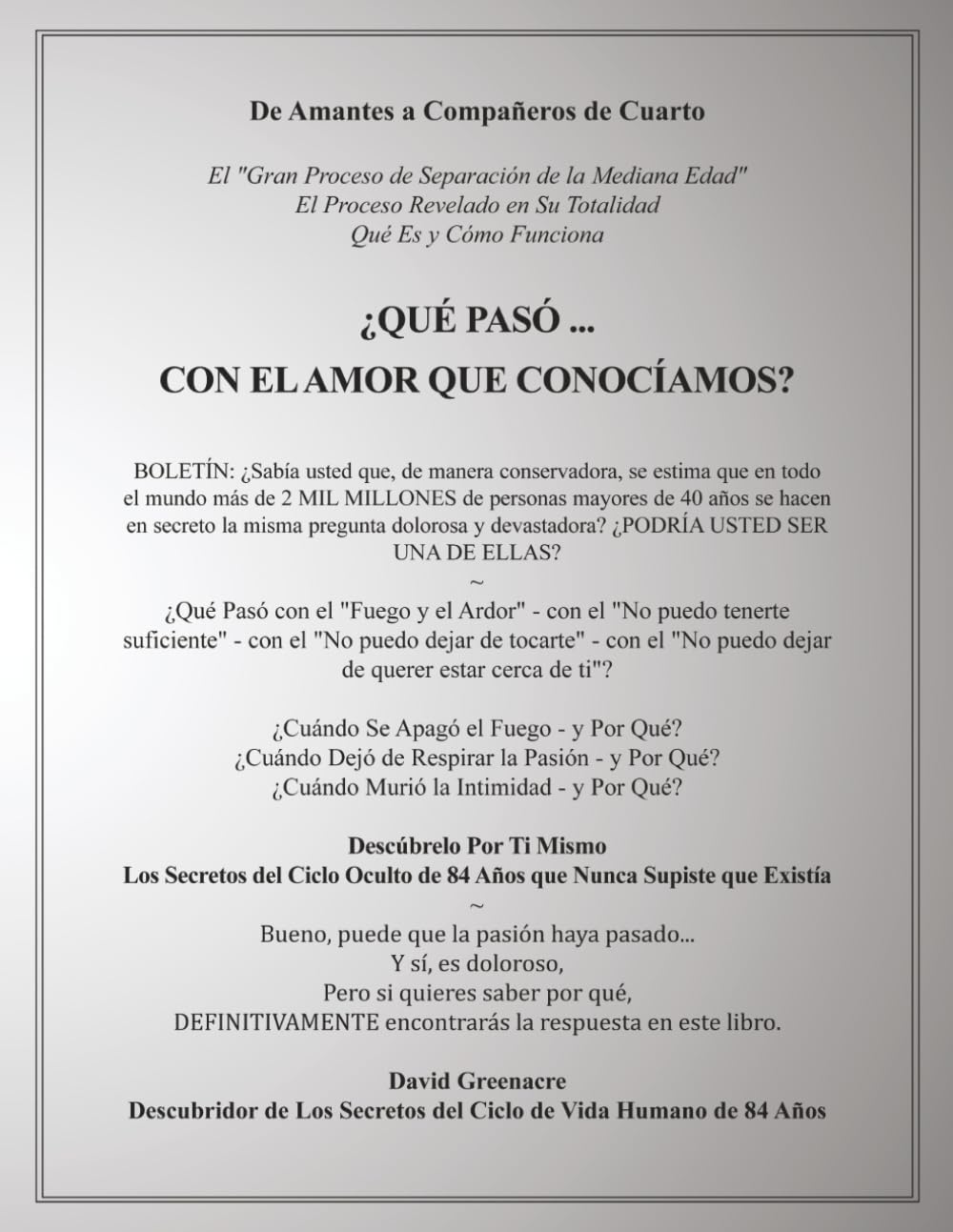 De Amantes a Compañeros de Cuarto

El "Gran Proceso de Separación de la Mediana Edad"
El Proceso Revelado en Su Totalidad
Qué Es y Cómo Funciona

¿QUÉ PASÓ ...
CON EL AMOR QUE CONOCÍAMOS?

BOLETÍN: ¿Sabía usted que, de manera conservadora, se estima que en todo el mundo más de 2 MIL MILLONES de personas mayores de 40 años se hacen en secreto la misma pregunta dolorosa y devastadora? ¿PODRÍA USTED SER UNA DE ELLAS?

~

¿Qué Pasó con el "Fuego y el Ardor" - con el "No puedo tenerte suficiente" - con el "No puedo dejar de tocarte" - con el "No puedo dejar de querer estar cerca de ti"?

¿Cuándo Se Apagó el Fuego - y Por Qué?
¿Cuándo Dejó de Respirar la Pasión - y Por Qué?
¿Cuándo Murió la Intimidad - y Por Qué?

Descúbrelo Por Ti Mismo
Los Secretos del Ciclo Oculto de 84 Años que Nunca Supiste que Existía

~

Bueno, puede que la pasión haya pasado...
Y sí, es doloroso,
Pero si quieres saber por qué,
DEFINITIVAMENTE encontrarás la respuesta en este libro.

David Greenacre
Descubridor de Los Secretos del Ciclo de Vida Humano de 84 Años